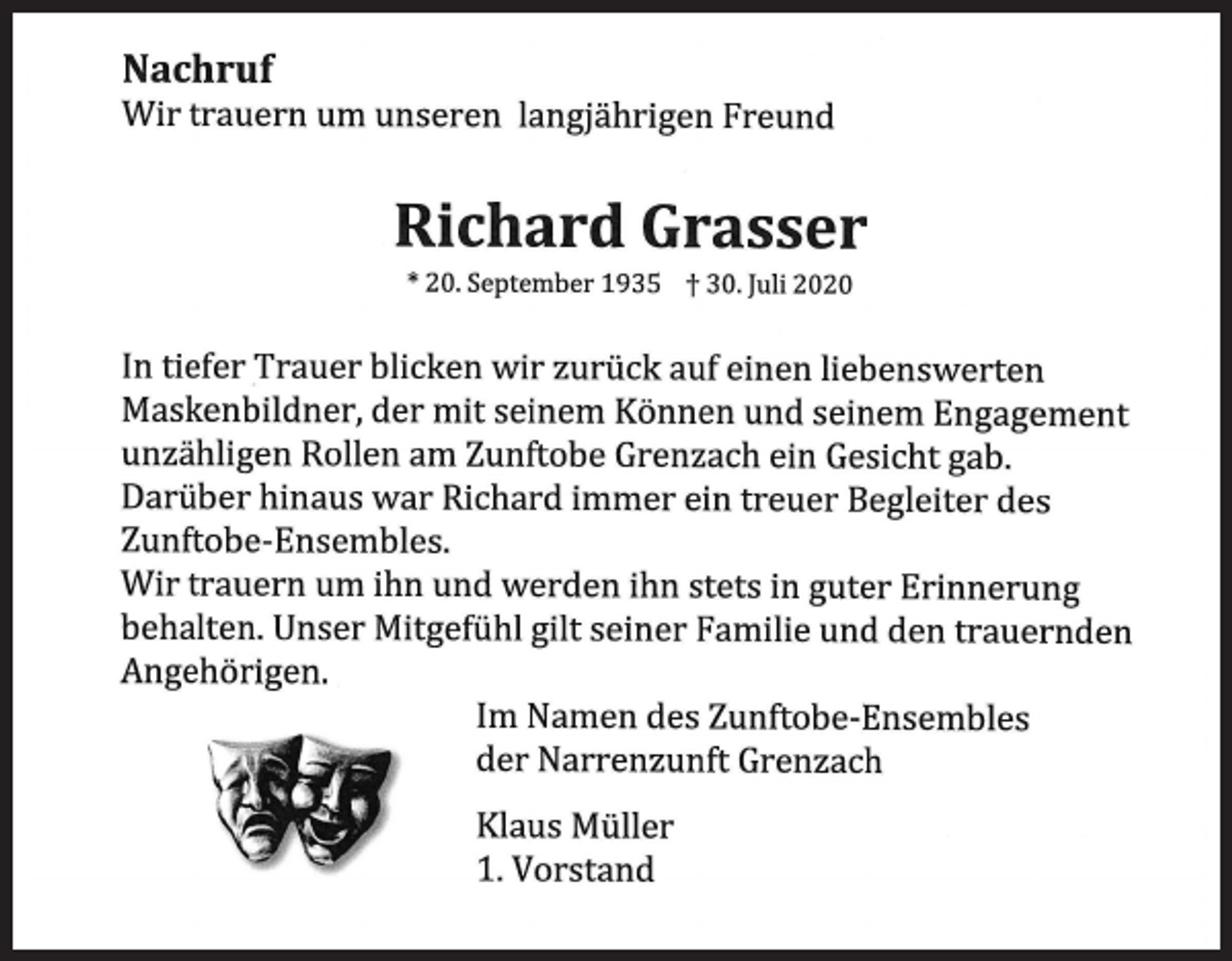 Nachruf
Wir trauern um unseren langjährigen Freund

Richard Grasser
* 20. September 1935 † 30. Juli 2020

In tiefer Trauer blicken wir zurück auf einen liebenswerten Maskenbildner, der mit seinem Können und seinem Engagement unzähligen Rollen am Zunftobe Grenzach ein Gesicht gab. Darüber hinaus war Richard immer ein treuer Begleiter des Zunftobe-Ensembles.
Wir trauern um ihn und werden ihn stets in guter Erinnerung behalten. Unser Mitgefühl gilt seiner Familie und den trauernden Angehörigen.

Im Namen des Zunftobe-Ensembles
der Narrenzunft Grenzach

Klaus Müller
1. Vorstand